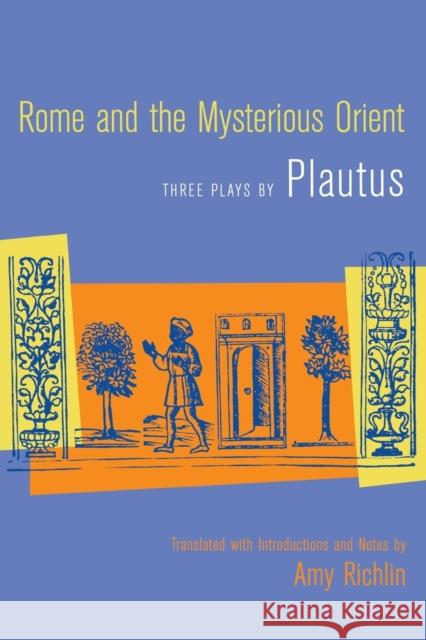 Rome and the Mysterious Orient

THREE PLAYS BY Plautus

Translated with Introductions and Notes by

Amy Richlin